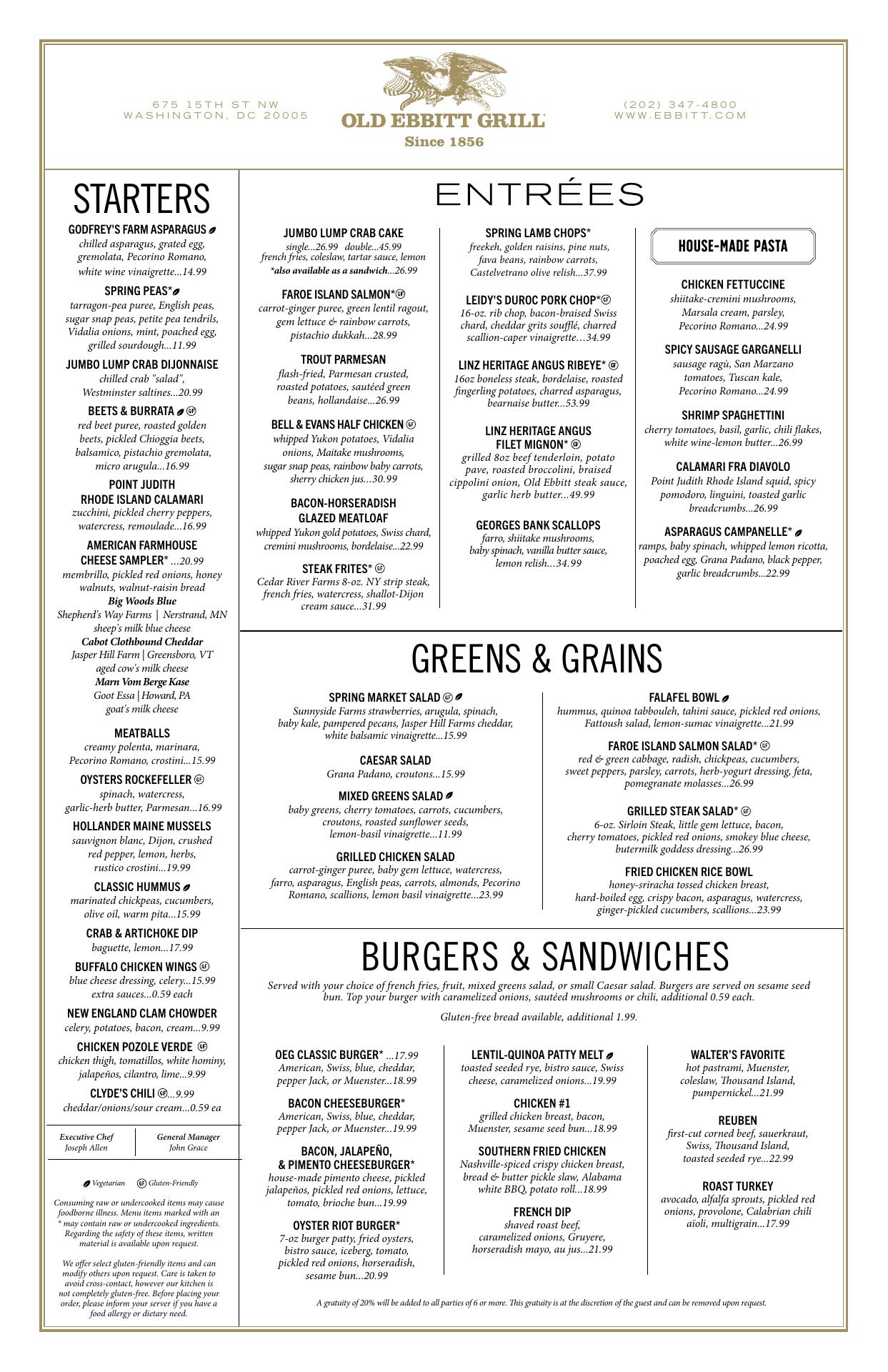 675 15TH ST NW
WASHINGTON, DC 20005

OLD EBBITT GRILL
Since 1856

(202) 347-4800
WWW.EBBITT.COM

STARTERS

GODFREY'S FARM ASPARAGUS
chilled asparagus, grated egg, gremolata, Pecorino Romano, white wine vinaigrette...14.99

SPRING PEAS*
tarragon-pea puree, English peas, sugar snap peas, petite pea tendrils, Vidalia onions, mint, poached egg, grilled sourdough...11.99

JUMBO LUMP CRAB DIJONNAISE
chilled crab "salad", Westminster saltines...20.99

BEETS & BURRATA GF
red beet puree, roasted golden beets, pickled Chioggia beets, balsamico, pistachio gremolata, micro arugula...16.99

POINT JUDITH RHODE ISLAND CALAMARI
zucchini, pickled cherry peppers, watercress, remoulade...16.99

AMERICAN FARMHOUSE CHEESE SAMPLER* ...20.99
membrillo, pickled red onions, honey walnuts, walnut-raisin bread
Big Woods Blue
Shepherd's Way Farms | Nerstrand, MN
sheep's milk blue cheese
Cabot Clothbound Cheddar
Jasper Hill Farm | Greensboro, VT
aged cow's milk cheese
Marn Vom Berge Kase
Goot Essa | Howard, PA
goat's milk cheese

MEATBALLS
creamy polenta, marinara, Pecorino Romano, crostini...15.99

OYSTERS ROCKEFELLER GF
spinach, watercress, garlic-herb butter, Parmesan...16.99

HOLLANDER MAINE MUSSELS
sauvignon blanc, Dijon, crushed red pepper, lemon, herbs, rustico crostini...19.99

CLASSIC HUMMUS
marinated chickpeas, cucumbers, olive oil, warm pita...15.99

CRAB & ARTICHOKE DIP
baguette, lemon...17.99

BUFFALO CHICKEN WINGS GF
blue cheese dressing, celery...15.99
extra sauces...0.59 each

NEW ENGLAND CLAM CHOWDER
celery, potatoes, bacon, cream...9.99

CHICKEN POZOLE VERDE GF
chicken thigh, tomatillos, white hominy, jalapeños, cilantro, lime...9.99

CLYDE'S CHILI GF...9.99
cheddar/onions/sour cream...0.59 ea

Executive Chef
Joseph Allen

General Manager
John Grace

Vegetarian GF Gluten-Friendly

Consuming raw or undercooked items may cause foodborne illness. Menu items marked with an * may contain raw or undercooked ingredients. Regarding the safety of these items, written material is available upon request.

We offer select gluten-friendly items and can modify others upon request. Care is taken to avoid cross-contact, however our kitchen is not completely gluten-free. Before placing your order, please inform your server if you have a food allergy or dietary need.

ENTRÉES

JUMBO LUMP CRAB CAKE
single...26.99 double...45.99
french fries, coleslaw, tartar sauce, lemon
*also available as a sandwich...26.99

FAROE ISLAND SALMON* GF
carrot-ginger puree, green lentil ragout, gem lettuce & rainbow carrots, pistachio dukkah...28.99

TROUT PARMESAN
flash-fried, Parmesan crusted, roasted potatoes, sautéed green beans, hollandaise...26.99

BELL & EVANS HALF CHICKEN GF
whipped Yukon potatoes, Vidalia onions, Maitake mushrooms, sugar snap peas, rainbow baby carrots, sherry chicken jus...30.99

BACON-HORSERADISH GLAZED MEATLOAF
whipped Yukon gold potatoes, Swiss chard, cremini mushrooms, bordelaise...22.99

STEAK FRITES* GF
Cedar River Farms 8-oz. NY strip steak, french fries, watercress, shallot-Dijon cream sauce...31.99

SPRING LAMB CHOPS*
freekeh, golden raisins, pine nuts, fava beans, rainbow carrots, Castelvetrano olive relish...37.99

LEIDY'S DUROC PORK CHOP* GF
16-oz. rib chop, bacon-braised Swiss chard, cheddar grits soufflé, charred scallion-caper vinaigrette…34.99

LINZ HERITAGE ANGUS RIBEYE* GF
16oz boneless steak, bordelaise, roasted fingerling potatoes, charred asparagus, bearnaise butter...53.99

LINZ HERITAGE ANGUS FILET MIGNON* GF
grilled 8oz beef tenderloin, potato pave, roasted broccolini, braised cippolini onion, Old Ebbitt steak sauce, garlic herb butter...49.99

GEORGES BANK SCALLOPS
farro, shiitake mushrooms, baby spinach, vanilla butter sauce, lemon relish...34.99

HOUSE-MADE PASTA

CHICKEN FETTUCCINE
shiitake-cremini mushrooms, Marsala cream, parsley, Pecorino Romano...24.99

SPICY SAUSAGE GARGANELLI
sausage ragù, San Marzano tomatoes, Tuscan kale, Pecorino Romano...24.99

SHRIMP SPAGHETTINI
cherry tomatoes, basil, garlic, chili flakes, white wine-lemon butter...26.99

CALAMARI FRA DIAVOLO
Point Judith Rhode Island squid, spicy pomodoro, linguini, toasted garlic breadcrumbs...26.99

ASPARAGUS CAMPANELLE*
ramps, baby spinach, whipped lemon ricotta, poached egg, Grana Padano, black pepper, garlic breadcrumbs...22.99

GREENS & GRAINS

SPRING MARKET SALAD GF
Sunnyside Farms strawberries, arugula, spinach, baby kale, pampered pecans, Jasper Hill Farms cheddar, white balsamic vinaigrette...15.99

CAESAR SALAD
Grana Padano, croutons...15.99

MIXED GREENS SALAD
baby greens, cherry tomatoes, carrots, cucumbers, croutons, roasted sunflower seeds, lemon-basil vinaigrette...11.99

GRILLED CHICKEN SALAD
carrot-ginger puree, baby gem lettuce, watercress, farro, asparagus, English peas, carrots, almonds, Pecorino Romano, scallions, lemon basil vinaigrette...23.99

FALAFEL BOWL
hummus, quinoa tabbouleh, tahini sauce, pickled red onions, Fattoush salad, lemon-sumac vinaigrette...21.99

FAROE ISLAND SALMON SALAD* GF
red & green cabbage, radish, chickpeas, cucumbers, sweet peppers, parsley, carrots, herb-yogurt dressing, feta, pomegranate molasses...26.99

GRILLED STEAK SALAD* GF
6-oz. Sirloin Steak, little gem lettuce, bacon, cherry tomatoes, pickled red onions, smokey blue cheese, butermilk goddess dressing...26.99

FRIED CHICKEN RICE BOWL
honey-sriracha tossed chicken breast, hard-boiled egg, crispy bacon, asparagus, watercress, ginger-pickled cucumbers, scallions...23.99

BURGERS & SANDWICHES

Served with your choice of french fries, fruit, mixed greens salad, or small Caesar salad. Burgers are served on sesame seed bun. Top your burger with caramelized onions, sautéed mushrooms or chili, additional 0.59 each.

Gluten-free bread available, additional 1.99.

OEG CLASSIC BURGER* ...17.99
American, Swiss, blue, cheddar, pepper Jack, or Muenster...18.99

BACON CHEESEBURGER*
American, Swiss, blue, cheddar, pepper Jack, or Muenster...19.99

BACON, JALAPEÑO, & PIMENTO CHEESEBURGER*
house-made pimento cheese, pickled jalapeños, pickled red onions, lettuce, tomato, brioche bun...19.99

OYSTER RIOT BURGER*
7-oz burger patty, fried oysters, bistro sauce, iceberg, tomato, pickled red onions, horseradish, sesame bun...20.99

LENTIL-QUINOA PATTY MELT
toasted seeded rye, bistro sauce, Swiss cheese, caramelized onions...19.99

CHICKEN #1
grilled chicken breast, bacon, Muenster, sesame seed bun...18.99

SOUTHERN FRIED CHICKEN
Nashville-spiced crispy chicken breast, bread & butter pickle slaw, Alabama white BBQ, potato roll...18.99

FRENCH DIP
shaved roast beef, caramelized onions, Gruyere, horseradish mayo, au jus...21.99

WALTER'S FAVORITE
hot pastrami, Muenster, coleslaw, Thousand Island, pumpernickel...21.99

REUBEN
first-cut corned beef, sauerkraut, Swiss, Thousand Island, toasted seeded rye...22.99

ROAST TURKEY
avocado, alfalfa sprouts, pickled red onions, provolone, Calabrian chili aïoli, multigrain...17.99

A gratuity of 20% will be added to all parties of 6 or more. This gratuity is at the discretion of the guest and can be removed upon request.